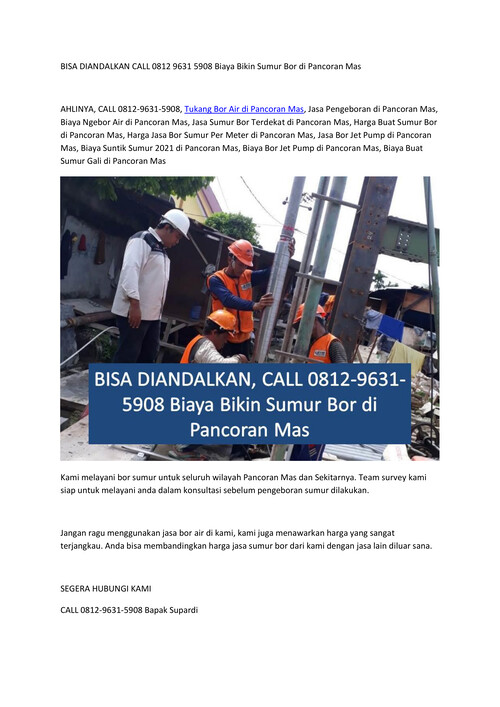 BISA DIANDALKAN CALL 0812 9631 5908 Biaya Bikin Sumur Bor di Pancoran Mas

AHLINYA, CALL 0812-9631-5908, Tukang Bor Air di Pancoran Mas, Jasa Pengeboran di Pancoran Mas, Biaya Ngebor Air di Pancoran Mas, Jasa Sumur Bor Terdekat di Pancoran Mas, Harga Buat Sumur Bor di Pancoran Mas, Harga Jasa Bor Sumur Per Meter di Pancoran Mas, Jasa Bor Jet Pump di Pancoran Mas, Biaya Suntik Sumur 2021 di Pancoran Mas, Biaya Bor Jet Pump di Pancoran Mas, Biaya Buat Sumur Gali di Pancoran Mas

BISA DIANDALKAN, CALL 0812-9631-5908 Biaya Bikin Sumur Bor di Pancoran Mas

Kami melayani bor sumur untuk seluruh wilayah Pancoran Mas dan Sekitarnya. Team survey kami siap untuk melayani anda dalam konsultasi sebelum pengeboran sumur dilakukan.

Jangan ragu menggunakan jasa bor air di kami, kami juga menawarkan harga yang sangat terjangkau. Anda bisa membandingkan harga jasa sumur bor dari kami dengan jasa lain diluar sana.

SEGERA HUBUNGI KAMI

CALL 0812-9631-5908 Bapak Supardi